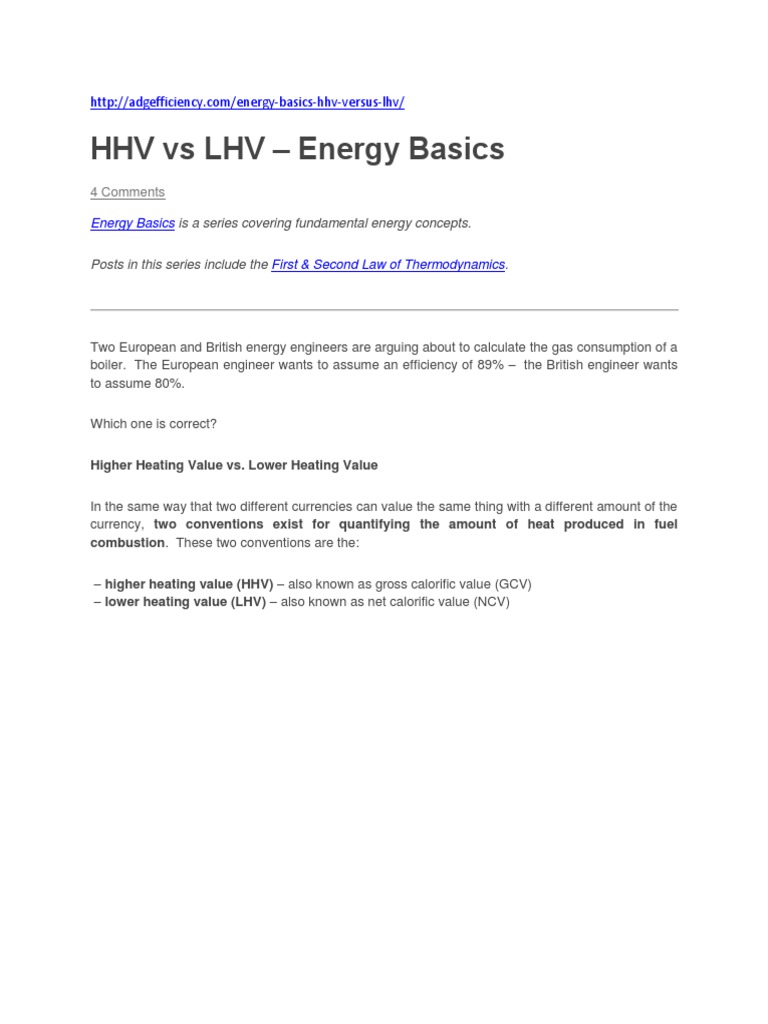 http://adgefficiency.com/energy-basics-hhv-versus-lhv/

HHV vs LHV – Energy Basics

4 Comments

Energy Basics is a series covering fundamental energy concepts.

Posts in this series include the First & Second Law of Thermodynamics.

Two European and British energy engineers are arguing about to calculate the gas consumption of a boiler. The European engineer wants to assume an efficiency of 89% – the British engineer wants to assume 80%.

Which one is correct?

Higher Heating Value vs. Lower Heating Value

In the same way that two different currencies can value the same thing with a different amount of the currency, two conventions exist for quantifying the amount of heat produced in fuel combustion. These two conventions are the:

– higher heating value (HHV) – also known as gross calorific value (GCV)
– lower heating value (LHV) – also known as net calorific value (NCV)